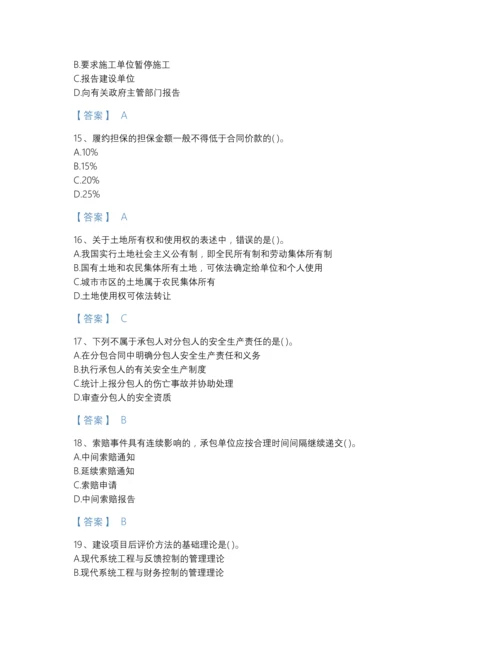 B.要求施工单位暂停施工
C.报告建设单位
D.向有关政府主管部门报告

【答案】 A

15、履约担保的担保金额一般不得低于合同价款的( )。
A.10%
B.15%
C.20%
D.25%

【答案】 A

16、关于土地所有权和使用权的表述中，错误的是( )。
A.我国实行土地社会主义公有制，即全民所有制和劳动集体所有制
B.国有土地和农民集体所有土地，可依法确定给单位和个人使用
C.城市市区的土地属于农民集体所有
D.土地使用权可依法转让

【答案】 C

17、下列不属于承包人对分包人的安全生产责任的是( )。
A.在分包合同中明确分包人安全生产责任和义务
B.执行承包人的有关安全生产制度
C.统计上报分包人的伤亡事故并协助处理
D.审查分包人的安全资质

【答案】 B

18、索赔事件具有连续影响的，承包单位应按合理时间间隔继续递交( )。
A.中间索赔通知
B.延续索赔通知
C.索赔申请
D.中间索赔报告

【答案】 B

19、建设项目后评价方法的基础理论是( )。
A.现代系统工程与反馈控制的管理理论
B.现代系统工程与财务控制的管理理论